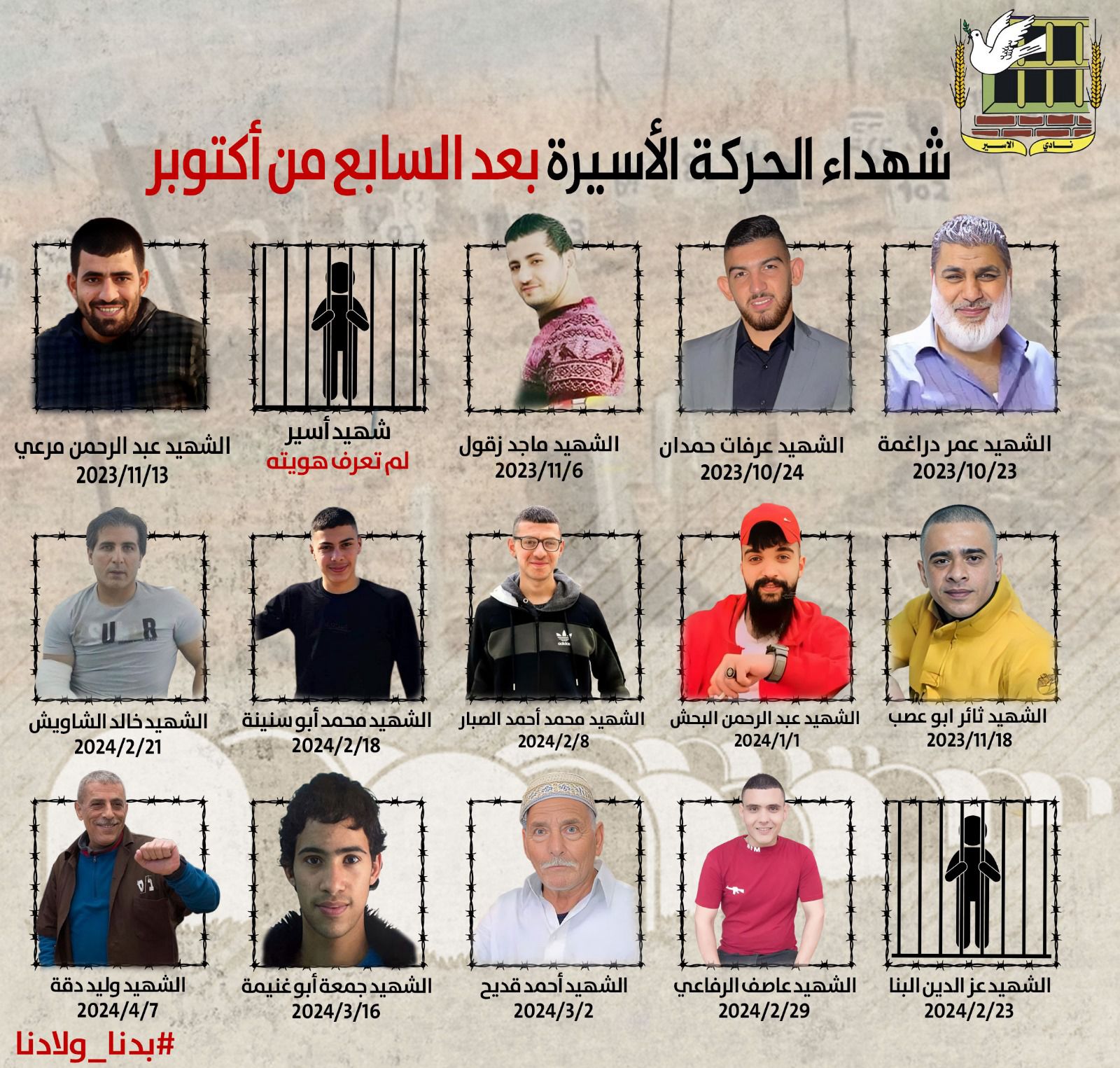 نادي الأسير

شهداء الحركة الأسيرة بعد السابع من أكتوبر

الشهيد عمر دراغمة
2023/10/23

الشهيد عرفات حمدان
2023/10/24

الشهيد ماجد زقول
2023/11/6

شهيد أسير
لم تعرف هويته

الشهيد عبد الرحمن مرعي
2023/11/13

الشهيد ثائر ابو عصب
2023/11/18

الشهيد عبد الرحمن البحش
2024/1/1

الشهيد محمد أحمد الصبار
2024/2/8

الشهيد محمد أبو سنينة
2024/2/18

الشهيد خالد الشاويش
2024/2/21

الشهيد عز الدين البنا
2024/2/23

الشهيد عاصف الرفاعي
2024/2/29

الشهيد أحمد قديح
2024/3/2

الشهيد جمعة أبو غنيمة
2024/3/16

الشهيد وليد دقة
2024/4/7

#بدنا_ولادنا